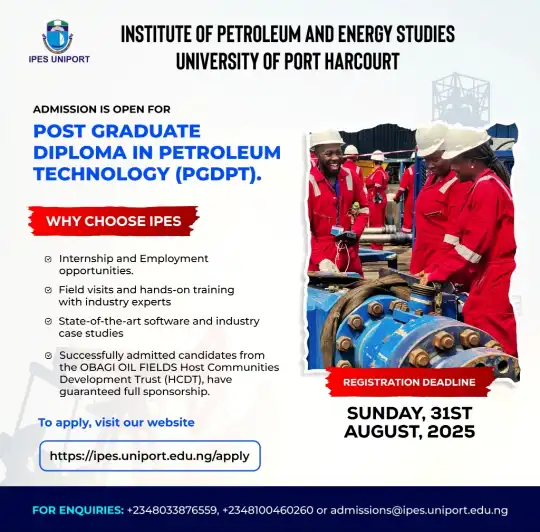 IPES UNIPORT

INSTITUTE OF PETROLEUM AND ENERGY STUDIES
UNIVERSITY OF PORT HARCOURT

ADMISSION IS OPEN FOR

POST GRADUATE DIPLOMA IN PETROLEUM TECHNOLOGY (PGDPT).

WHY CHOOSE IPES

☑ Internship and Employment opportunities.

☑ Field visits and hands-on training with industry experts

☑ State-of-the-art software and industry case studies

☑ Successfully admitted candidates from the OBAGI OIL FIELDS Host Communities Development Trust (HCDT), have guaranteed full sponsorship.

To apply, visit our website

https://ipes.uniport.edu.ng/apply

REGISTRATION DEADLINE

SUNDAY, 31ST AUGUST, 2025

FOR ENQUIRIES: +2348033876559, +2348100460260 or admissions@ipes.uniport.edu.ng